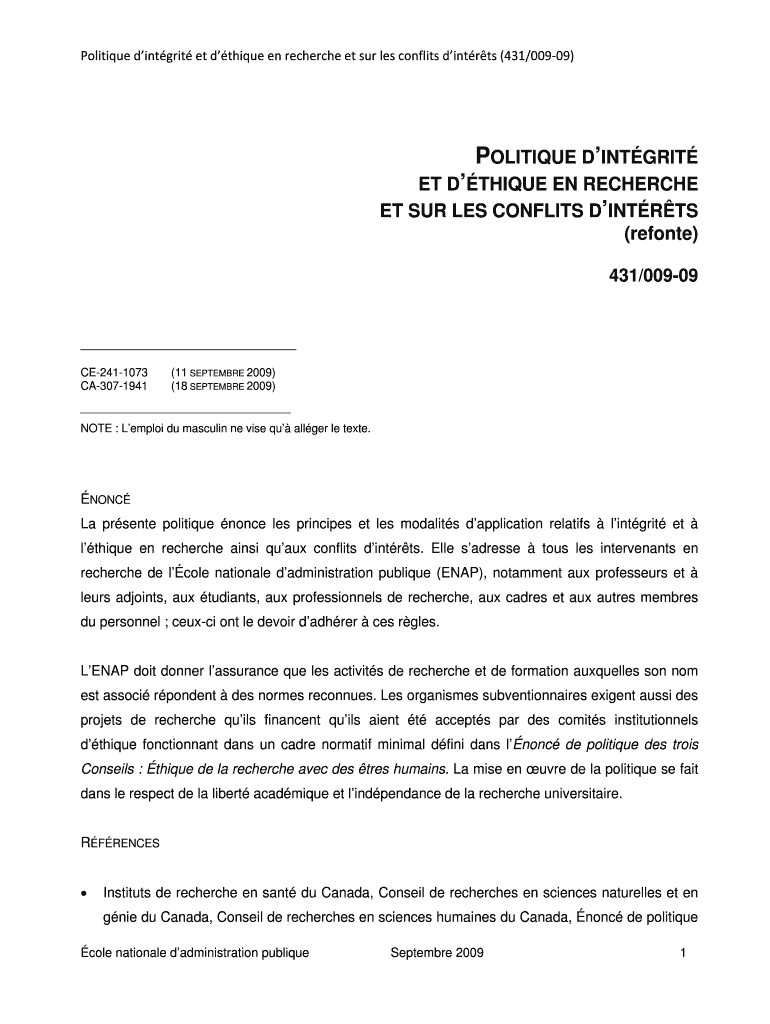 Politique d'intégrité et d'éthique en recherche et sur les conflits d'intérêts (431/009-09)

POLITIQUE D'INTÉGRITÉ
ET D'ÉTHIQUE EN RECHERCHE
ET SUR LES CONFLITS D'INTÉRÊTS
(refonte)

431/009-09

CE-241-1073 (11 SEPTEMBRE 2009)
CA-307-1941 (18 SEPTEMBRE 2009)

NOTE : L'emploi du masculin ne vise qu'à alléger le texte.

ÉNONCÉ

La présente politique énonce les principes et les modalités d'application relatifs à l'intégrité et à l'éthique en recherche ainsi qu'aux conflits d'intérêts. Elle s'adresse à tous les intervenants en recherche de l'École nationale d'administration publique (ENAP), notamment aux professeurs et à leurs adjoints, aux étudiants, aux professionnels de recherche, aux cadres et aux autres membres du personnel ; ceux-ci ont le devoir d'adhérer à ces règles.

L'ENAP doit donner l'assurance que les activités de recherche et de formation auxquelles son nom est associé répondent à des normes reconnues. Les organismes subventionnaires exigent aussi des projets de recherche qu'ils financent qu'ils aient été acceptés par des comités institutionnels d'éthique fonctionnant dans un cadre normatif minimal défini dans l'Énoncé de politique des trois Conseils : Éthique de la recherche avec des êtres humains. La mise en œuvre de la politique se fait dans le respect de la liberté académique et l'indépendance de la recherche universitaire.

RÉFÉRENCES

• Instituts de recherche en santé du Canada, Conseil de recherches en sciences naturelles et en génie du Canada, Conseil de recherches en sciences humaines du Canada, Énoncé de politique

École nationale d'administration publique Septembre 2009 1